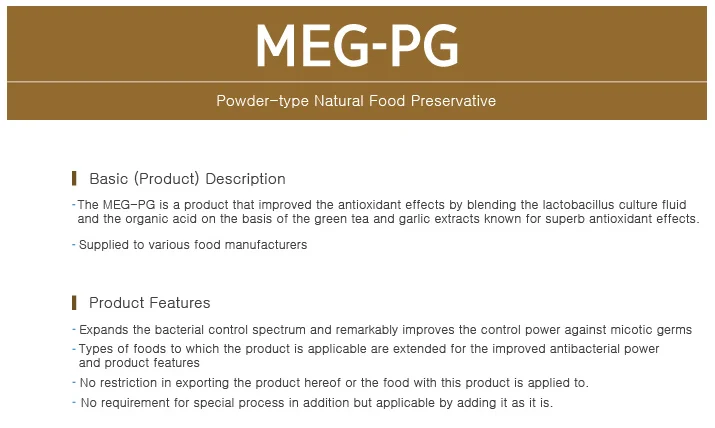 MEG-PG

Powder-type Natural Food Preservative

Basic (Product) Description

- The MEG-PG is a product that improved the antioxidant effects by blending the lactobacillus culture fluid and the organic acid on the basis of the green tea and garlic extracts known for superb antioxidant effects.

- Supplied to various food manufacturers

Product Features

- Expands the bacterial control spectrum and remarkably improves the control power against micotic germs
- Types of foods to which the product is applicable are extended for the improved antibacterial power and product features
- No restriction in exporting the product hereof or the food with this product is applied to.
- No requirement for special process in addition but applicable by adding it as it is.